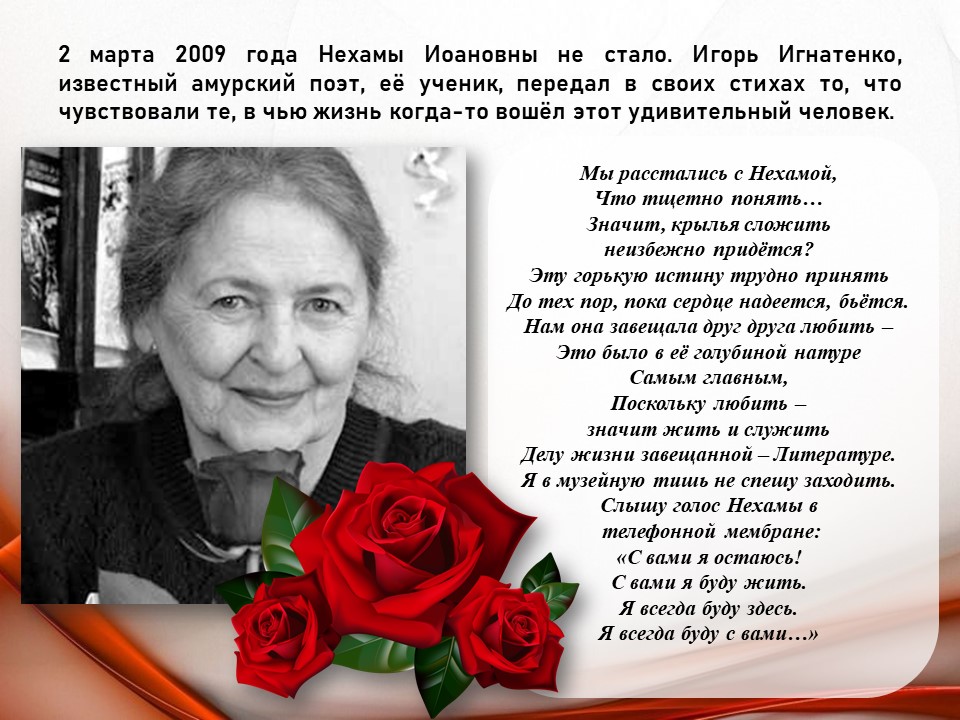 2 марта 2009 года Нехамы Иоановны не стало. Игорь Игнатенко, известный амурский поэт, её ученик, передал в своих стихах то, что чувствовали те, в чью жизнь когда-то вошёл этот удивительный человек.

Мы расстались с Нехамой,
Что тщетно понять…
Значит, крылья сложить
неизбежно придётся?
Эту горькую истину трудно принять
До тех пор, пока сердце надеется, бьётся.
Нам она завещала друг друга любить –
Это было в её голубиной натуре
Самым главным,
Поскольку любить –
значит жить и служить
Делу жизни завещанной – Литературе.
Я в музейную тишь не спешу заходить.
Слышу голос Нехамы в
телефонной мембране:
«С вами я остаюсь!
С вами я буду жить.
Я всегда буду здесь.
Я всегда буду с вами…»